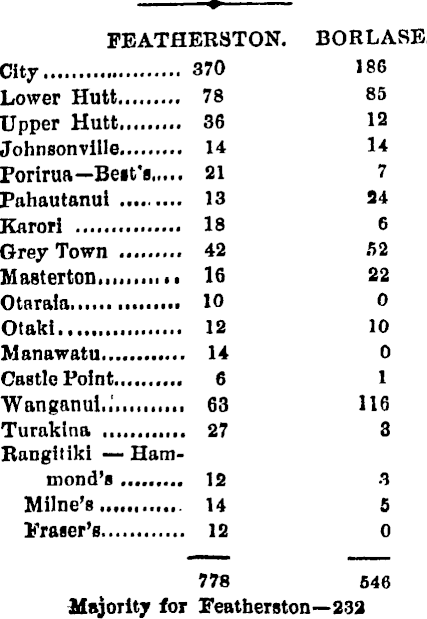 | | FEATHERSTON. | BORLASE. |
|---|---|---|
| City | 370 | 186 |
| Lower Hutt | 78 | 85 |
| Upper Hutt | 36 | 12 |
| Johnsonville | 14 | 14 |
| Porirua—Best's | 21 | 7 |
| Pahautanui | 13 | 24 |
| Karori | 18 | 6 |
| Grey Town | 42 | 52 |
| Masterton | 16 | 22 |
| Otaraia | 10 | 0 |
| Otaki | 12 | 10 |
| Manawatu | 14 | 0 |
| Castle Point | 6 | 1 |
| Wanganui | 63 | 116 |
| Turakina | 27 | 3 |
| Rangitiki — Hammond's | 12 | 3 |
| Milne's | 14 | 5 |
| Fraser's | 12 | 0 |
| | 778 | 546 |

Majority for Featherston—232